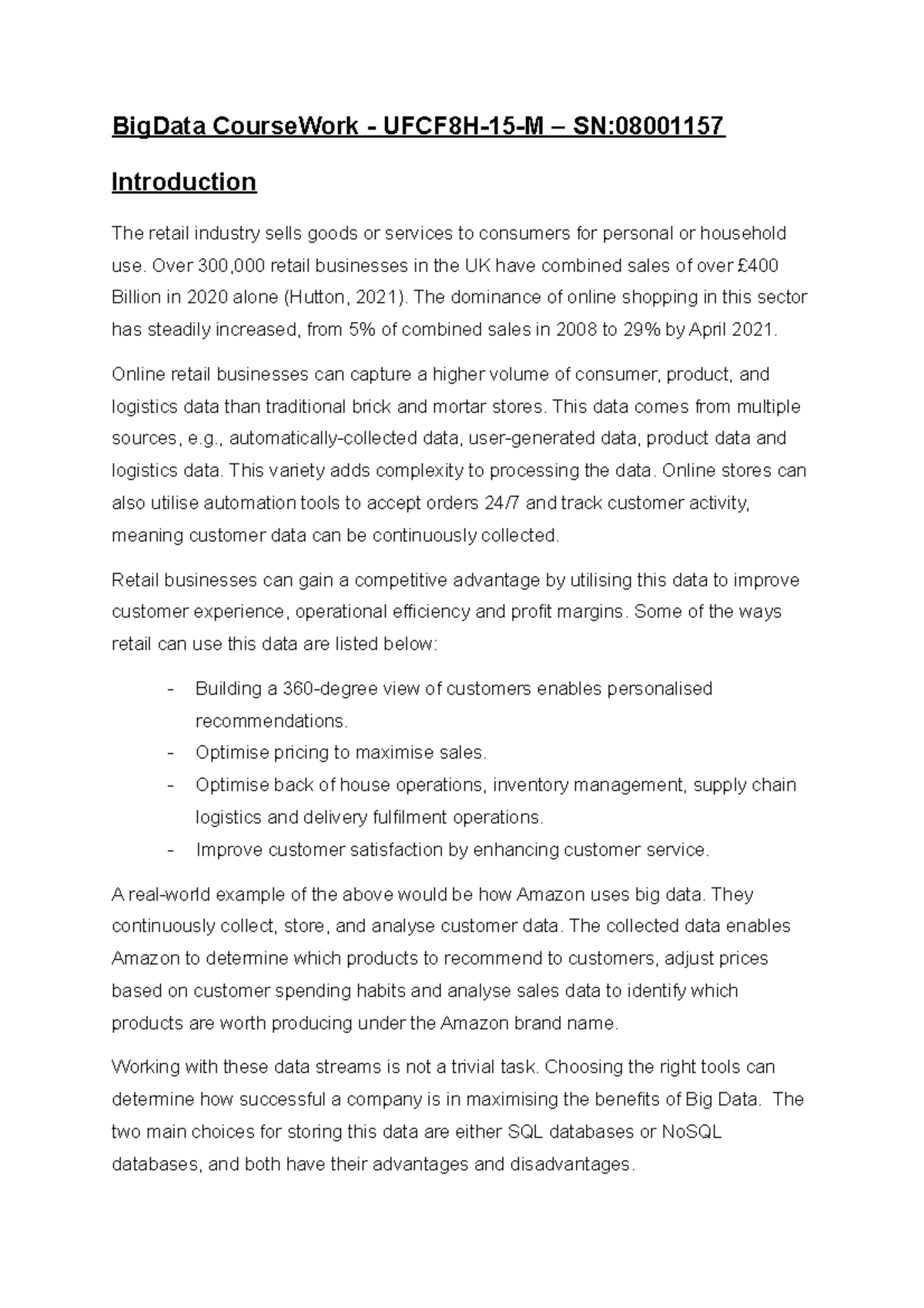 BigData CourseWork - UFCF8H-15-M – SN:08001157

Introduction

The retail industry sells goods or services to consumers for personal or household use. Over 300,000 retail businesses in the UK have combined sales of over £400 Billion in 2020 alone (Hutton, 2021). The dominance of online shopping in this sector has steadily increased, from 5% of combined sales in 2008 to 29% by April 2021.

Online retail businesses can capture a higher volume of consumer, product, and logistics data than traditional brick and mortar stores. This data comes from multiple sources, e.g., automatically-collected data, user-generated data, product data and logistics data. This variety adds complexity to processing the data. Online stores can also utilise automation tools to accept orders 24/7 and track customer activity, meaning customer data can be continuously collected.

Retail businesses can gain a competitive advantage by utilising this data to improve customer experience, operational efficiency and profit margins. Some of the ways retail can use this data are listed below:

- Building a 360-degree view of customers enables personalised recommendations.
- Optimise pricing to maximise sales.
- Optimise back of house operations, inventory management, supply chain logistics and delivery fulfilment operations.
- Improve customer satisfaction by enhancing customer service.

A real-world example of the above would be how Amazon uses big data. They continuously collect, store, and analyse customer data. The collected data enables Amazon to determine which products to recommend to customers, adjust prices based on customer spending habits and analyse sales data to identify which products are worth producing under the Amazon brand name.

Working with these data streams is not a trivial task. Choosing the right tools can determine how successful a company is in maximising the benefits of Big Data. The two main choices for storing this data are either SQL databases or NoSQL databases, and both have their advantages and disadvantages.